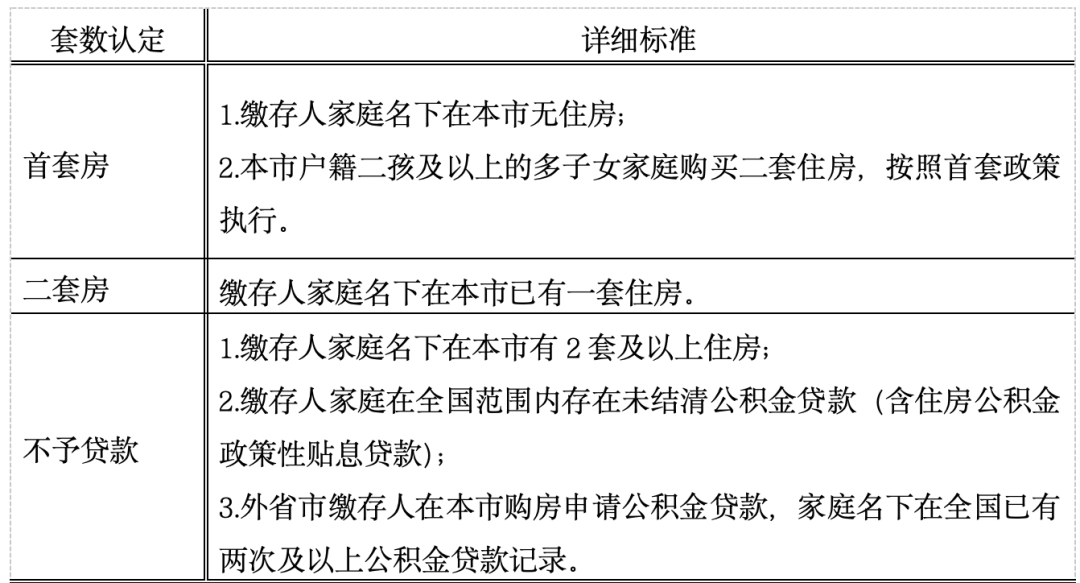 | 套数认定 | 详细标准 |
|---|---|
| 首套房 | 1.缴存人家庭名下在本市无住房；<br>2.本市户籍二孩及以上的多子女家庭购买二套住房，按照首套政策执行。 |
| 二套房 | 缴存人家庭名下在本市已有一套住房。 |
| 不予贷款 | 1.缴存人家庭名下在本市有 2 套及以上住房；<br>2.缴存人家庭在全国范围内存在未结清公积金贷款（含住房公积金政策性贴息贷款）；<br>3.外省市缴存人在本市购房申请公积金贷款，家庭名下在全国已有两次及以上公积金贷款记录。 |